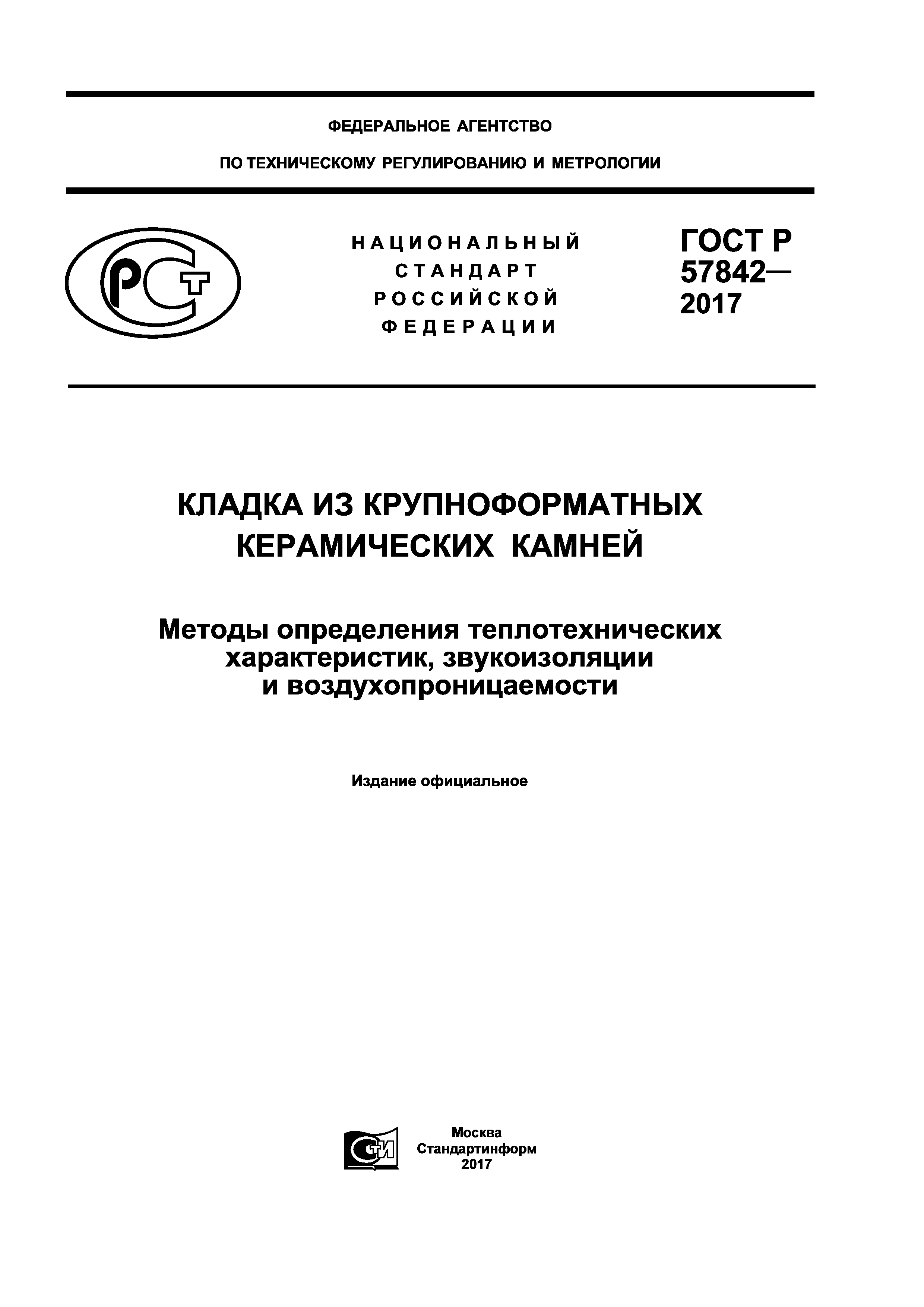 ФЕДЕРАЛЬНОЕ АГЕНТСТВО

ПО ТЕХНИЧЕСКОМУ РЕГУЛИРОВАНИЮ И МЕТРОЛОГИИ

РСТ

НАЦИОНАЛЬНЫЙ СТАНДАРТ РОССИЙСКОЙ ФЕДЕРАЦИИ

ГОСТ Р 57842— 2017

КЛАДКА ИЗ КРУПНОФОРМАТНЫХ КЕРАМИЧЕСКИХ КАМНЕЙ

Методы определения теплотехнических характеристик, звукоизоляции и воздухопроницаемости

Издание официальное

СТИ

Москва
Стандартинформ
2017